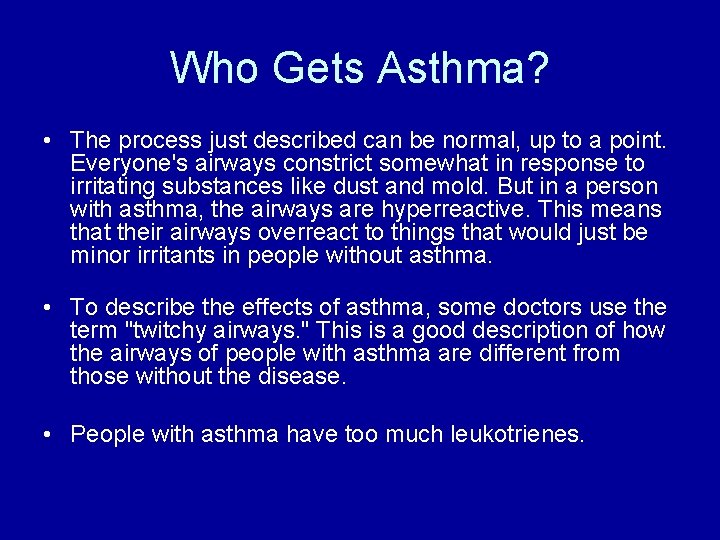 Who Gets Asthma?

• The process just described can be normal, up to a point. Everyone's airways constrict somewhat in response to irritating substances like dust and mold. But in a person with asthma, the airways are hyperreactive. This means that their airways overreact to things that would just be minor irritants in people without asthma.

• To describe the effects of asthma, some doctors use the term "twitchy airways." This is a good description of how the airways of people with asthma are different from those without the disease.

• People with asthma have too much leukotrienes.